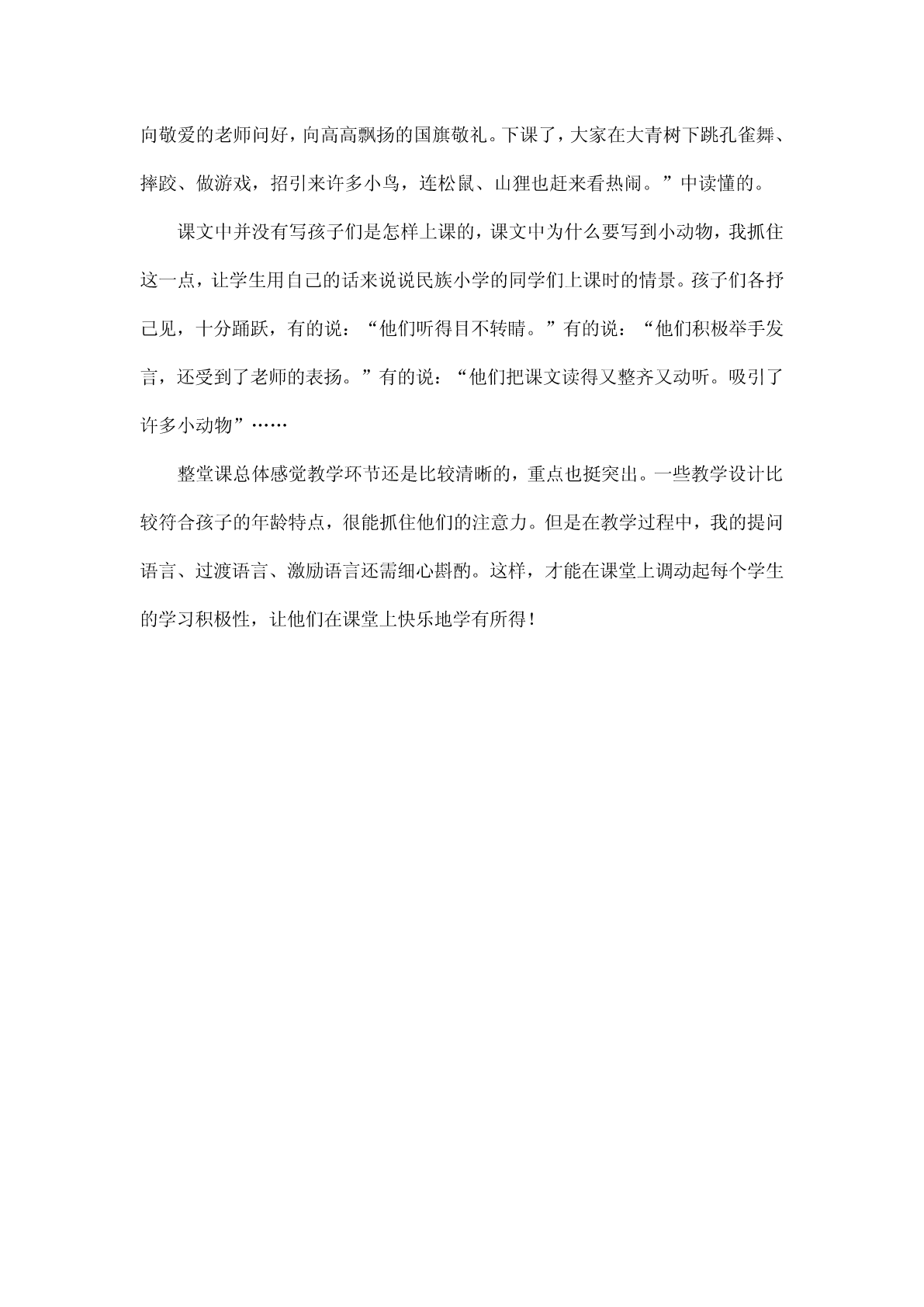 向敬爱的老师问好，向高高飘扬的国旗敬礼。下课了，大家在大青树下跳孔雀舞、摔跤、做游戏，招引来许多小鸟，连松鼠、山狸也赶来看热闹。”中读懂的。

课文中并没有写孩子们是怎样上课的，课文中为什么要写到小动物，我抓住这一点，让学生用自己的话来说说民族小学的同学们上课时的情景。孩子们各抒己见，十分踊跃，有的说：“他们听得目不转睛。”有的说：“他们积极举手发言，还受到了老师的表扬。”有的说：“他们把课文读得又整齐又动听。吸引了许多小动物”……

整堂课总体感觉教学环节还是比较清晰的，重点也挺突出。一些教学设计比较符合孩子的年龄特点，很能抓住他们的注意力。但是在教学过程中，我的提问语言、过渡语言、激励语言还需细心斟酌。这样，才能在课堂上调动起每个学生的学习积极性，让他们在课堂上快乐地学有所得！